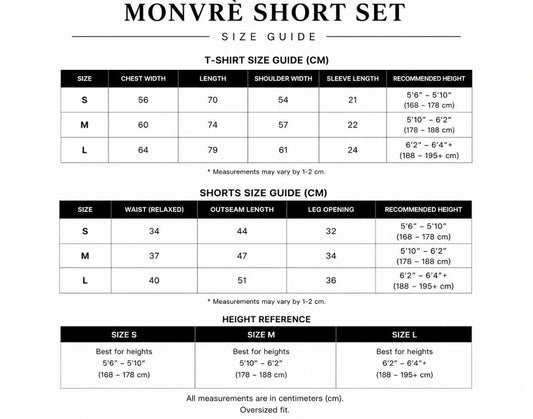 MONVRÈ SHORT SET

SIZE GUIDE

T-SHIRT SIZE GUIDE (CM)

| SIZE | CHEST WIDTH | LENGTH | SHOULDER WIDTH | SLEEVE LENGTH | RECOMMENDED HEIGHT |
|---|---|---|---|---|---|
| S | 56 | 70 | 54 | 21 | 5'6" – 5'10" (168 – 178 cm) |
| M | 60 | 74 | 57 | 22 | 5'10" – 6'2" (178 – 188 cm) |
| L | 64 | 79 | 61 | 24 | 6'2" – 6'4"+ (188 – 195+ cm) |

* Measurements may vary by 1-2 cm.

SHORTS SIZE GUIDE (CM)

| SIZE | WAIST (RELAXED) | OUTSEAM LENGTH | LEG OPENING | RECOMMENDED HEIGHT |
|---|---|---|---|---|
| S | 34 | 44 | 32 | 5'6" – 5'10" (168 – 178 cm) |
| M | 37 | 47 | 34 | 5'10" – 6'2" (178 – 188 cm) |
| L | 40 | 51 | 36 | 6'2" – 6'4"+ (188 – 195+ cm) |

* Measurements may vary by 1-2 cm.

HEIGHT REFERENCE

| SIZE S | SIZE M | SIZE L |
|---|---|---|
| Best for heights 5'6" – 5'10" (168 – 178 cm) | Best for heights 5'10" – 6'2" (178 – 188 cm) | Best for heights 6'2" – 6'4"+ (188 – 195+ cm) |

All measurements are in centimeters (cm).
Oversized fit.